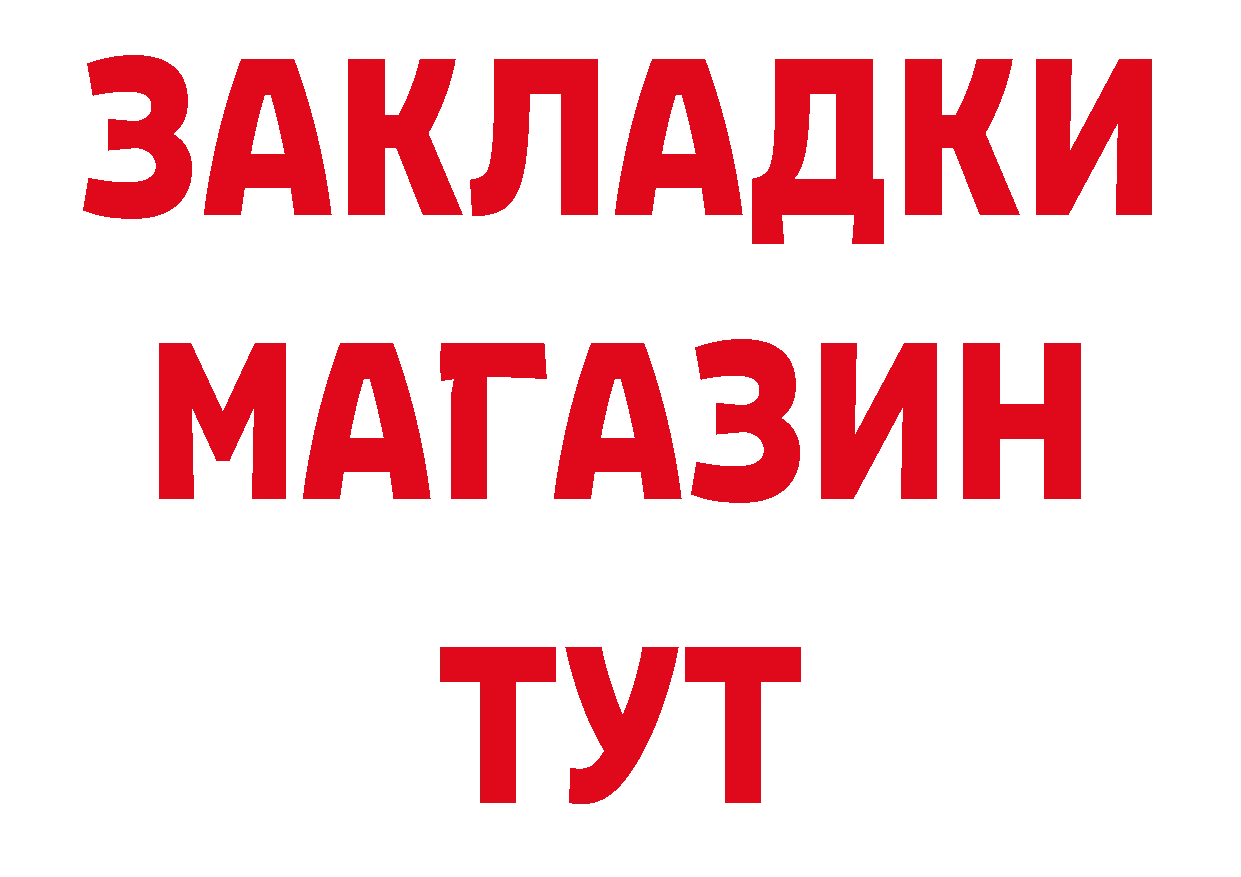 ЗАКЛАДКИ
МАГАЗИН
ТУТ